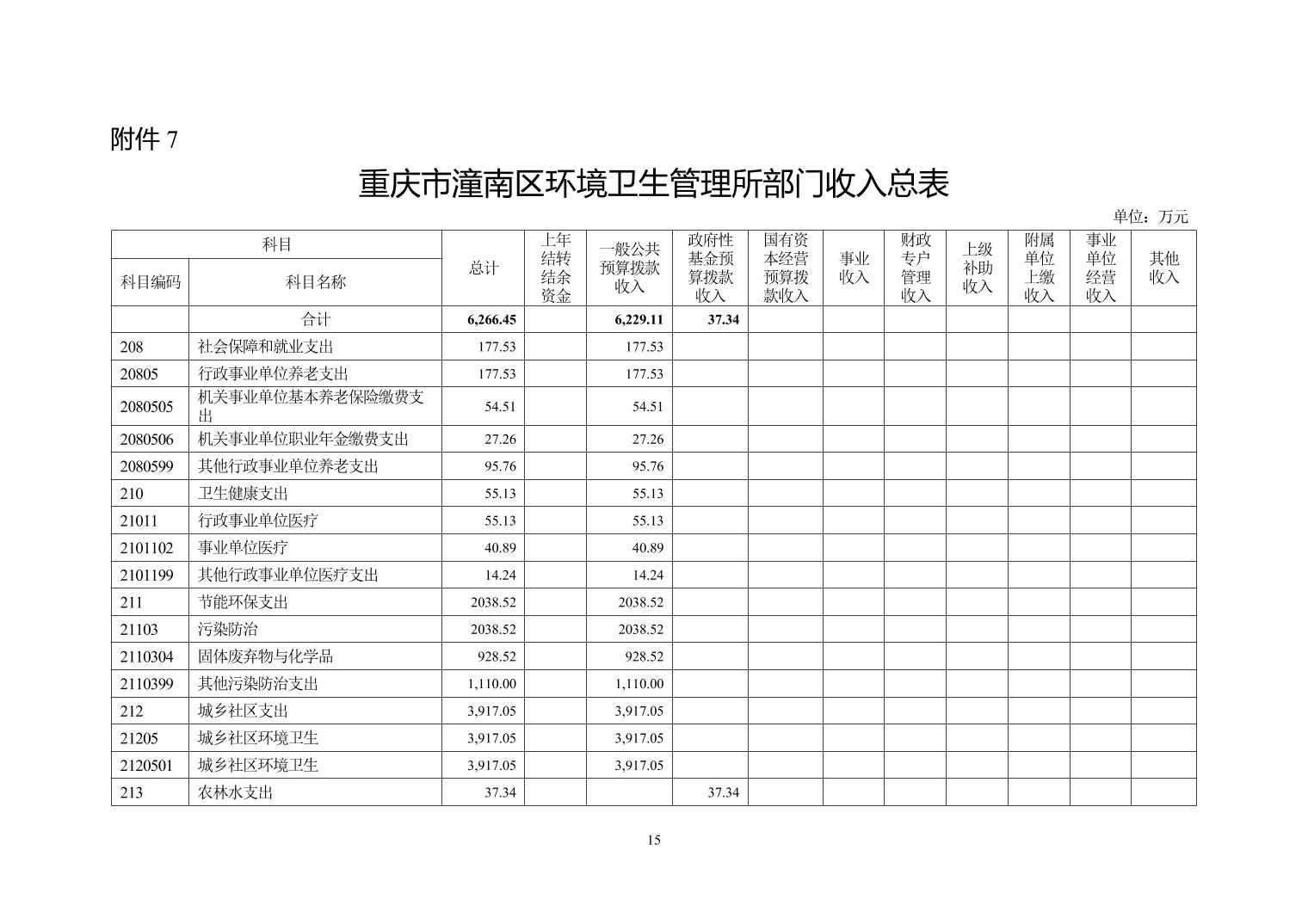 附件7

重庆市潼南区环境卫生管理所部门收入总表

单位：万元

| 科目 | | 总计 | 上年结转结余资金 | 一般公共预算拨款收入 | 政府性基金预算拨款收入 | 国有资本经营预算拨款收入 | 事业收入 | 财政专户管理收入 | 上级补助收入 | 附属单位上缴收入 | 事业单位经营收入 | 其他收入 |
|---|---|---|---|---|---|---|---|---|---|---|---|---|
| 科目编码 | 科目名称 | | | | | | | | | | | |
| | 合计 | 6,266.45 | | 6,229.11 | 37.34 | | | | | | | |
| 208 | 社会保障和就业支出 | 177.53 | | 177.53 | | | | | | | | |
| 20805 | 行政事业单位养老支出 | 177.53 | | 177.53 | | | | | | | | |
| 2080505 | 机关事业单位基本养老保险缴费支出 | 54.51 | | 54.51 | | | | | | | | |
| 2080506 | 机关事业单位职业年金缴费支出 | 27.26 | | 27.26 | | | | | | | | |
| 2080599 | 其他行政事业单位养老支出 | 95.76 | | 95.76 | | | | | | | | |
| 210 | 卫生健康支出 | 55.13 | | 55.13 | | | | | | | | |
| 21011 | 行政事业单位医疗 | 55.13 | | 55.13 | | | | | | | | |
| 2101102 | 事业单位医疗 | 40.89 | | 40.89 | | | | | | | | |
| 2101199 | 其他行政事业单位医疗支出 | 14.24 | | 14.24 | | | | | | | | |
| 211 | 节能环保支出 | 2038.52 | | 2038.52 | | | | | | | | |
| 21103 | 污染防治 | 2038.52 | | 2038.52 | | | | | | | | |
| 2110304 | 固体废弃物与化学品 | 928.52 | | 928.52 | | | | | | | | |
| 2110399 | 其他污染防治支出 | 1,110.00 | | 1,110.00 | | | | | | | | |
| 212 | 城乡社区支出 | 3,917.05 | | 3,917.05 | | | | | | | | |
| 21205 | 城乡社区环境卫生 | 3,917.05 | | 3,917.05 | | | | | | | | |
| 2120501 | 城乡社区环境卫生 | 3,917.05 | | 3,917.05 | | | | | | | | |
| 213 | 农林水支出 | 37.34 | | | 37.34 | | | | | | | |

15